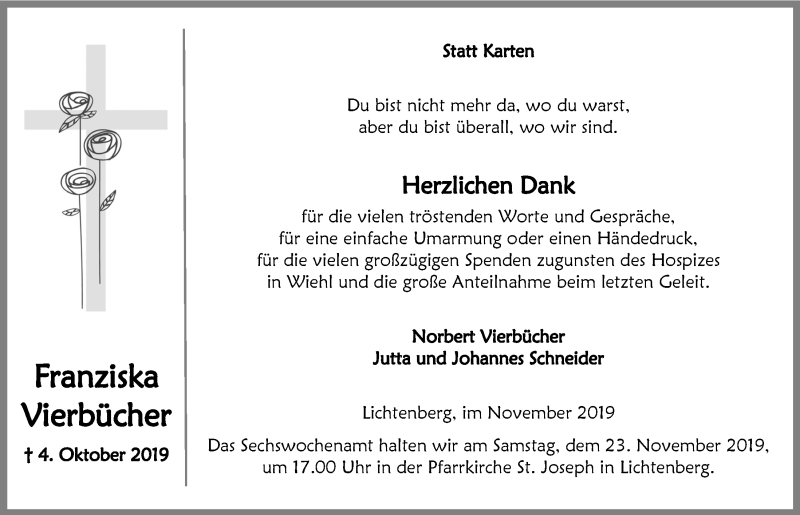 Franziska Vierbücher

† 4. Oktober 2019

Statt Karten

Du bist nicht mehr da, wo du warst,
aber du bist überall, wo wir sind.

Herzlichen Dank

für die vielen tröstenden Worte und Gespräche,
für eine einfache Umarmung oder einen Händedruck,
für die vielen großzügigen Spenden zugunsten des Hospizes
in Wiehl und die große Anteilnahme beim letzten Geleit.

Norbert Vierbücher
Jutta und Johannes Schneider

Lichtenberg, im November 2019

Das Sechswochenamt halten wir am Samstag, dem 23. November 2019, um 17.00 Uhr in der Pfarrkirche St. Joseph in Lichtenberg.